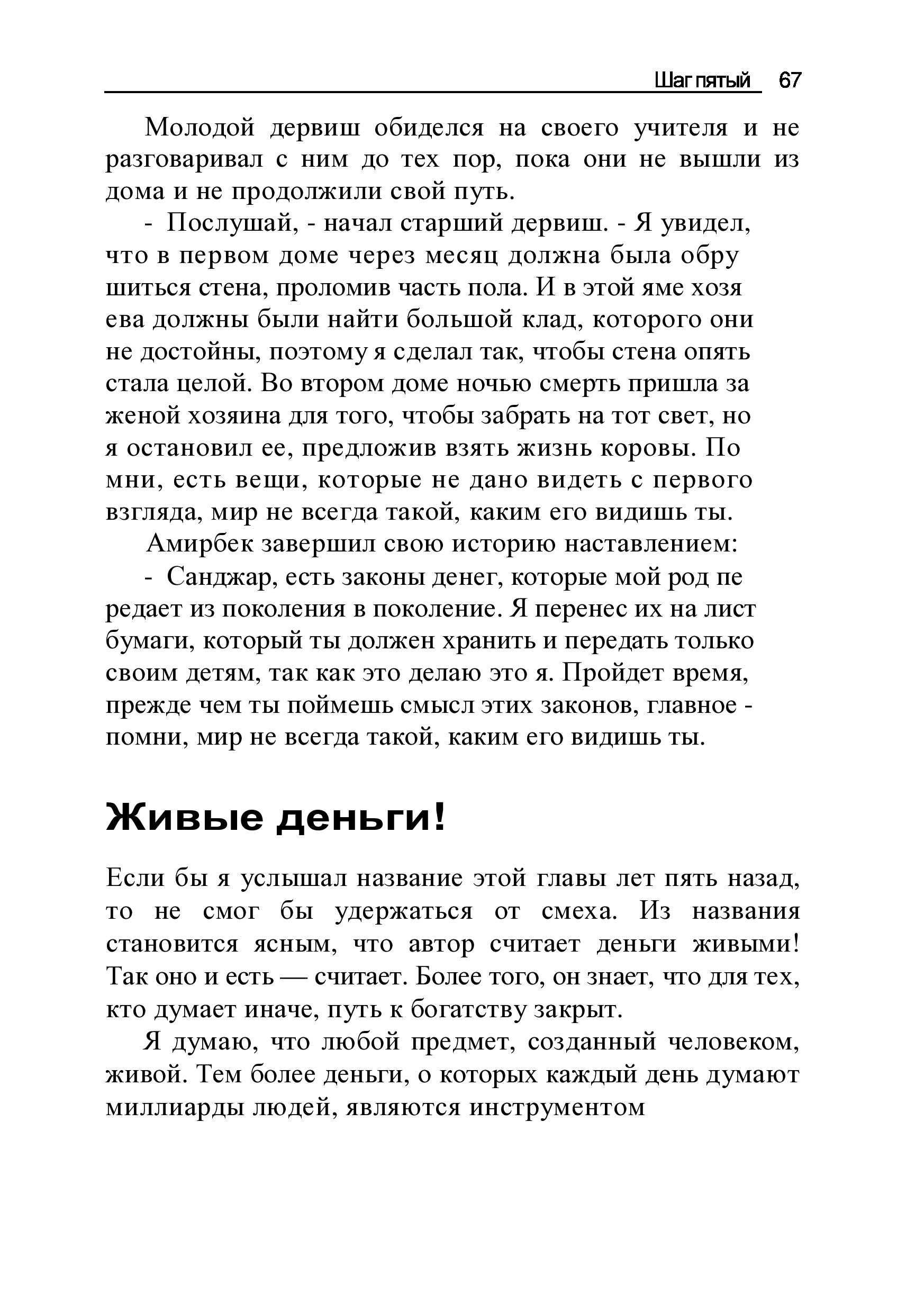 Шаг пятый 67

Молодой дервиш обиделся на своего учителя и не разговаривал с ним до тех пор, пока они не вышли из дома и не продолжили свой путь.

- Послушай, - начал старший дервиш. - Я увидел, что в первом доме через месяц должна была обру шиться стена, проломив часть пола. И в этой яме хозя ева должны были найти большой клад, которого они не достойны, поэтому я сделал так, чтобы стена опять стала целой. Во втором доме ночью смерть пришла за женой хозяина для того, чтобы забрать на тот свет, но я остановил ее, предложив взять жизнь коровы. По мни, есть вещи, которые не дано видеть с первого взгляда, мир не всегда такой, каким его видишь ты.

Амирбек завершил свою историю наставлением:

- Санджар, есть законы денег, которые мой род пе редает из поколения в поколение. Я перенес их на лист бумаги, который ты должен хранить и передать только своим детям, так как это делаю это я. Пройдет время, прежде чем ты поймешь смысл этих законов, главное - помни, мир не всегда такой, каким его видишь ты.

Живые деньги!

Если бы я услышал название этой главы лет пять назад, то не смог бы удержаться от смеха. Из названия становится ясным, что автор считает деньги живыми! Так оно и есть — считает. Более того, он знает, что для тех, кто думает иначе, путь к богатству закрыт.

Я думаю, что любой предмет, созданный человеком, живой. Тем более деньги, о которых каждый день думают миллиарды людей, являются инструментом